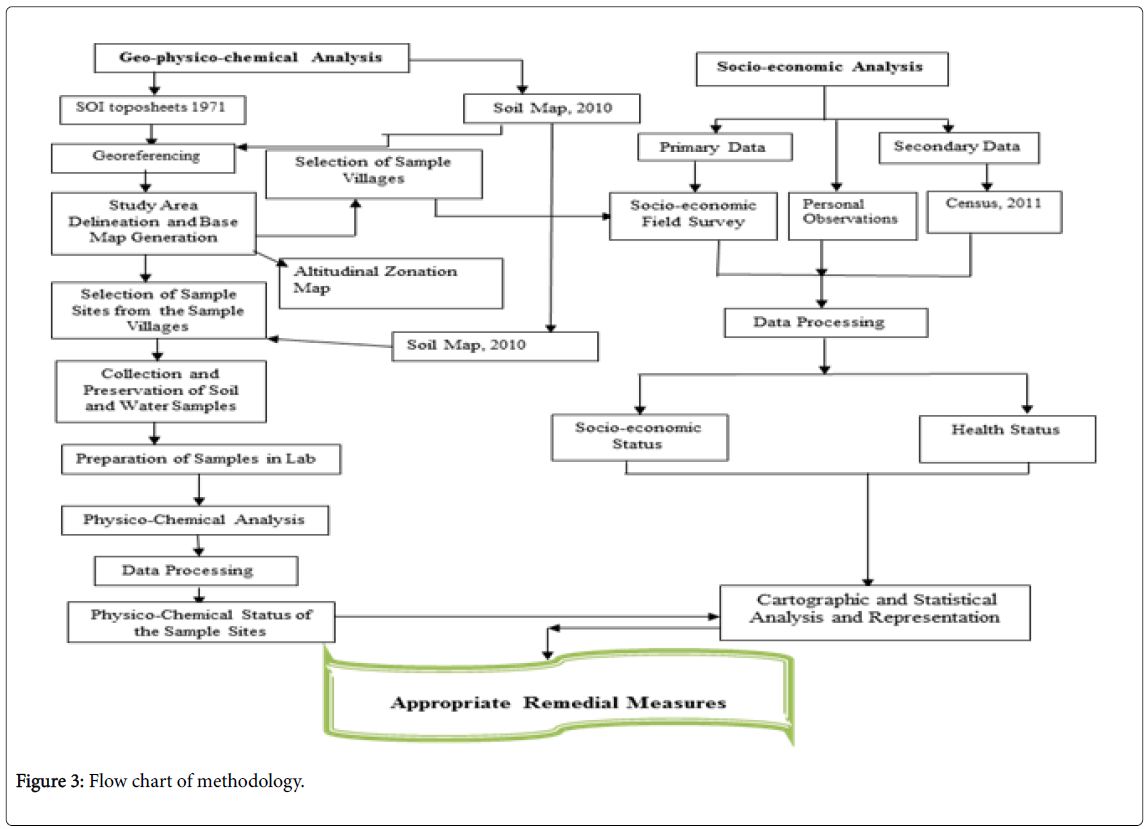 Geo-physico-chemical Analysis

SOI toposheets 1971

Soil Map, 2010

Georeferencing

Selection of Sample Villages

Study Area Delineation and Base Map Generation

Altitudinal Zonation Map

Selection of Sample Sites from the Sample Villages

Soil Map, 2010

Collection and Preservation of Soil and Water Samples

Preparation of Samples in Lab

Physico-Chemical Analysis

Data Processing

Physico-Chemical Status of the Sample Sites

Socio-economic Analysis

Primary Data

Secondary Data

Socio-economic Field Survey

Personal Observations

Census, 2011

Data Processing

Socio-economic Status

Health Status

Cartographic and Statistical Analysis and Representation

Appropriate Remedial Measures

Figure 3: Flow chart of methodology.